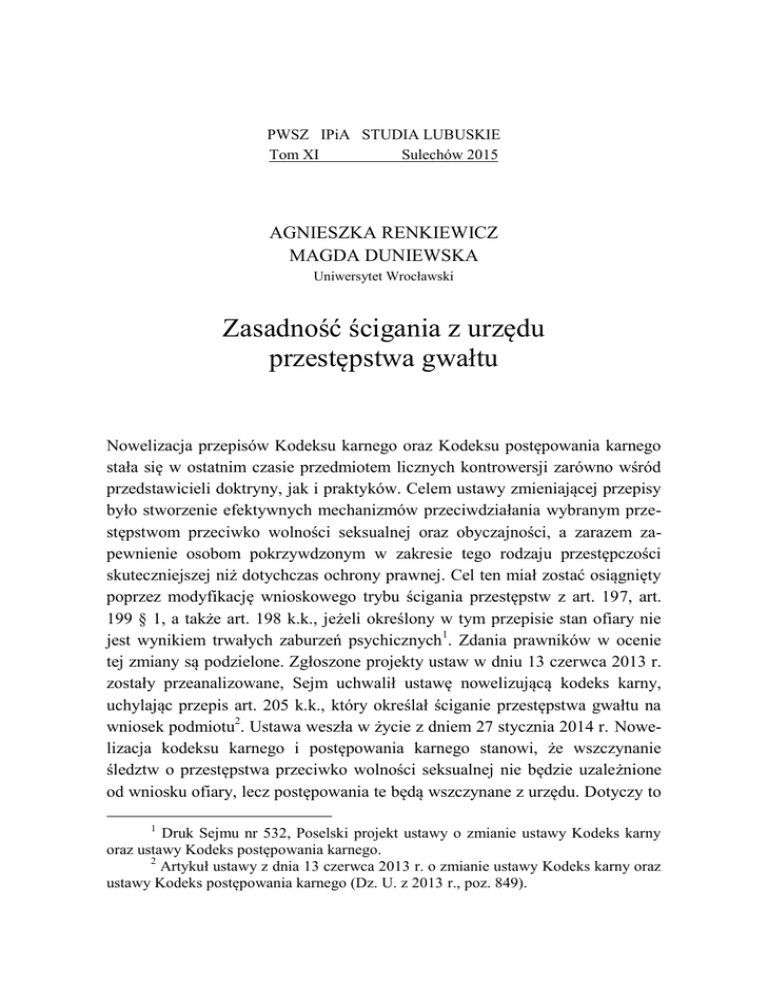 PWSZ IPiA STUDIA LUBUSKIE
Tom XI Sulechów 2015

AGNIESZKA RENKIEWICZ
MAGDA DUNIEWSKA
Uniwersytet Wrocławski

Zasadność ścigania z urzędu
przestępstwa gwałtu

Nowelizacja przepisów Kodeksu karnego oraz Kodeksu postępowania karnego stała się w ostatnim czasie przedmiotem licznych kontrowersji zarówno wśród przedstawicieli doktryny, jak i praktyków. Celem ustawy zmieniającej przepisy było stworzenie efektywnych mechanizmów przeciwdziałania wybranym przestępstwom przeciwko wolności seksualnej oraz obyczajności, a zarazem zapewnienie osobom pokrzywdzonym w zakresie tego rodzaju przestępczości skuteczniejszej niż dotychczas ochrony prawnej. Cel ten miał zostać osiągnięty poprzez modyfikację wnioskowego trybu ścigania przestępstw z art. 197, art. 199 § 1, a także art. 198 k.k., jeżeli określony w tym przepisie stan ofiary nie jest wynikiem trwałych zaburzeń psychicznych$^1$. Zdania prawników w ocenie tej zmiany są podzielone. Zgłoszone projekty ustaw w dniu 13 czerwca 2013 r. zostały przeanalizowane, Sejm uchwalił ustawę nowelizującą kodeks karny, uchylając przepis art. 205 k.k., który określał ściganie przestępstwa gwałtu na wniosek podmiotu$^2$. Ustawa weszła w życie z dniem 27 stycznia 2014 r. Nowelizacja kodeksu karnego i postępowania karnego stanowi, że wszczynanie śledztw o przestępstwa przeciwko wolności seksualnej nie będzie uzależnione od wniosku ofiary, lecz postępowania te będą wszczynane z urzędu. Dotyczy to

$^1$ Druk Sejmu nr 532, Poselski projekt ustawy o zmianie ustawy Kodeks karny oraz ustawy Kodeks postępowania karnego.
$^2$ Artykuł ustawy z dnia 13 czerwca 2013 r. o zmianie ustawy Kodeks karny oraz ustawy Kodeks postępowania karnego (Dz. U. z 2013 r., poz. 849).